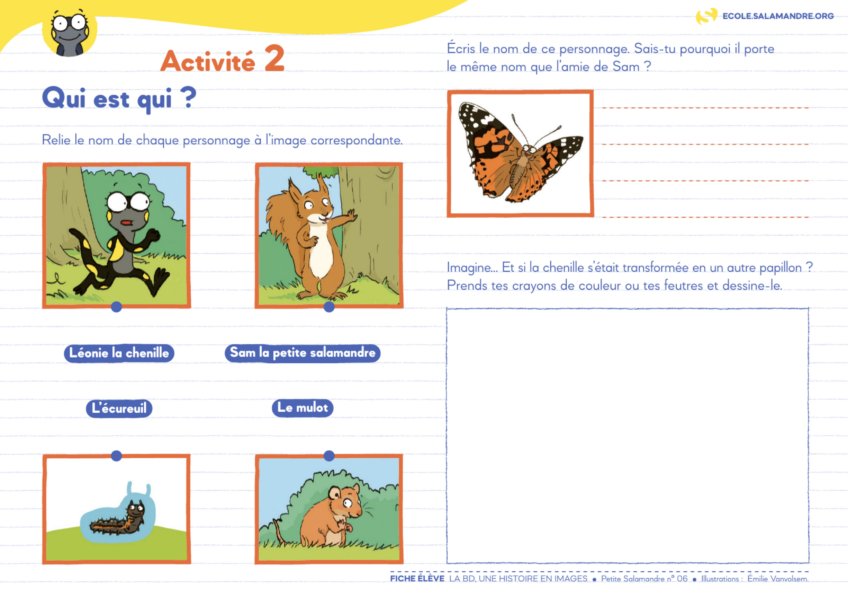 ECOLE.SALAMANDRE.ORG

Activité 2

Qui est qui ?

Relie le nom de chaque personnage à l'image correspondante.

Léonie la chenille

Sam la petite salamandre

L'écureuil

Le mulot

Écris le nom de ce personnage. Sais-tu pourquoi il porte le même nom que l'amie de Sam ?

Imagine… Et si la chenille s'était transformée en un autre papillon ? Prends tes crayons de couleur ou tes feutres et dessine-le.

FICHE ÉLÈVE LA BD, UNE HISTOIRE EN IMAGES • Petite Salamandre n° 06 • Illustrations : Émilie Vanvolsem.